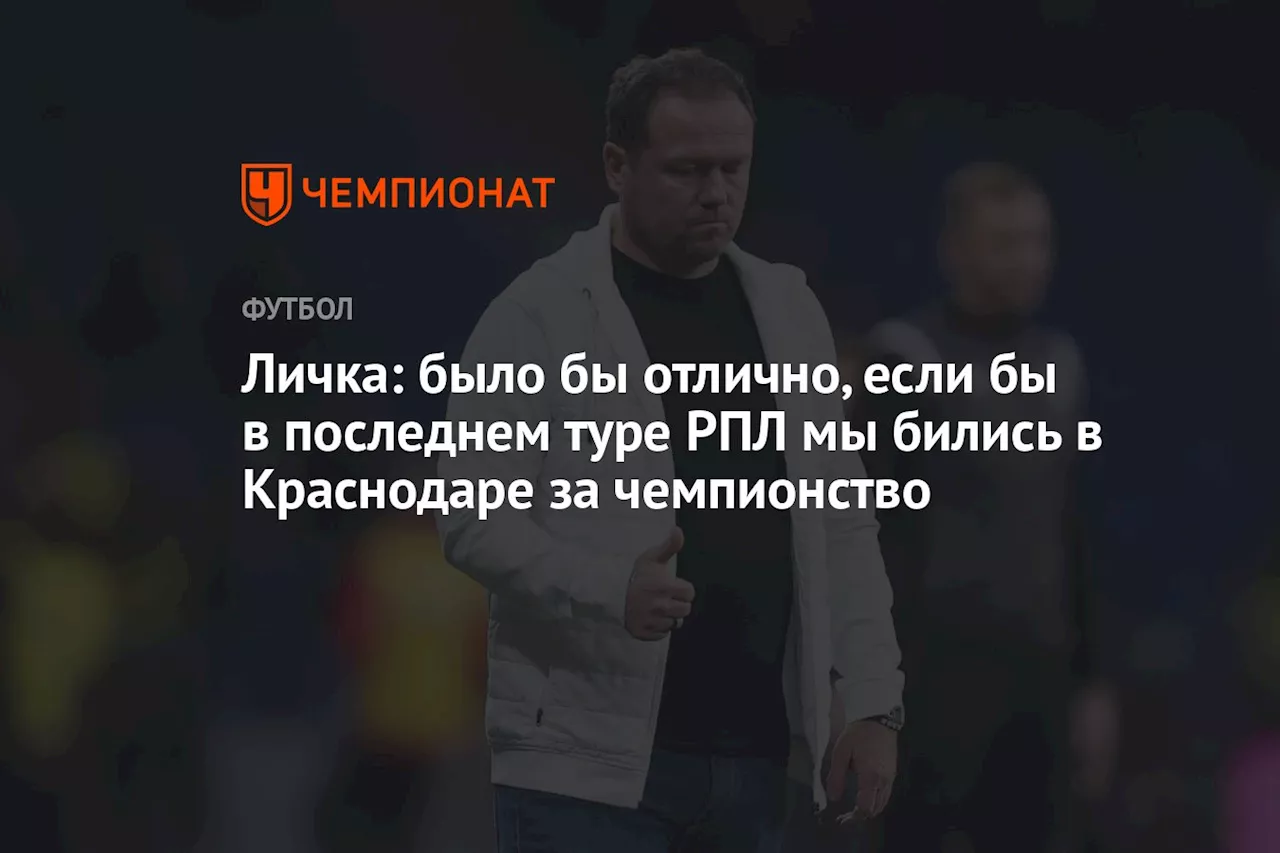 ЧЕМПИОНАТ

ФУТБОЛ

Личка: было бы отлично, если бы в последнем туре РПЛ мы бились в Краснодаре за чемпионство